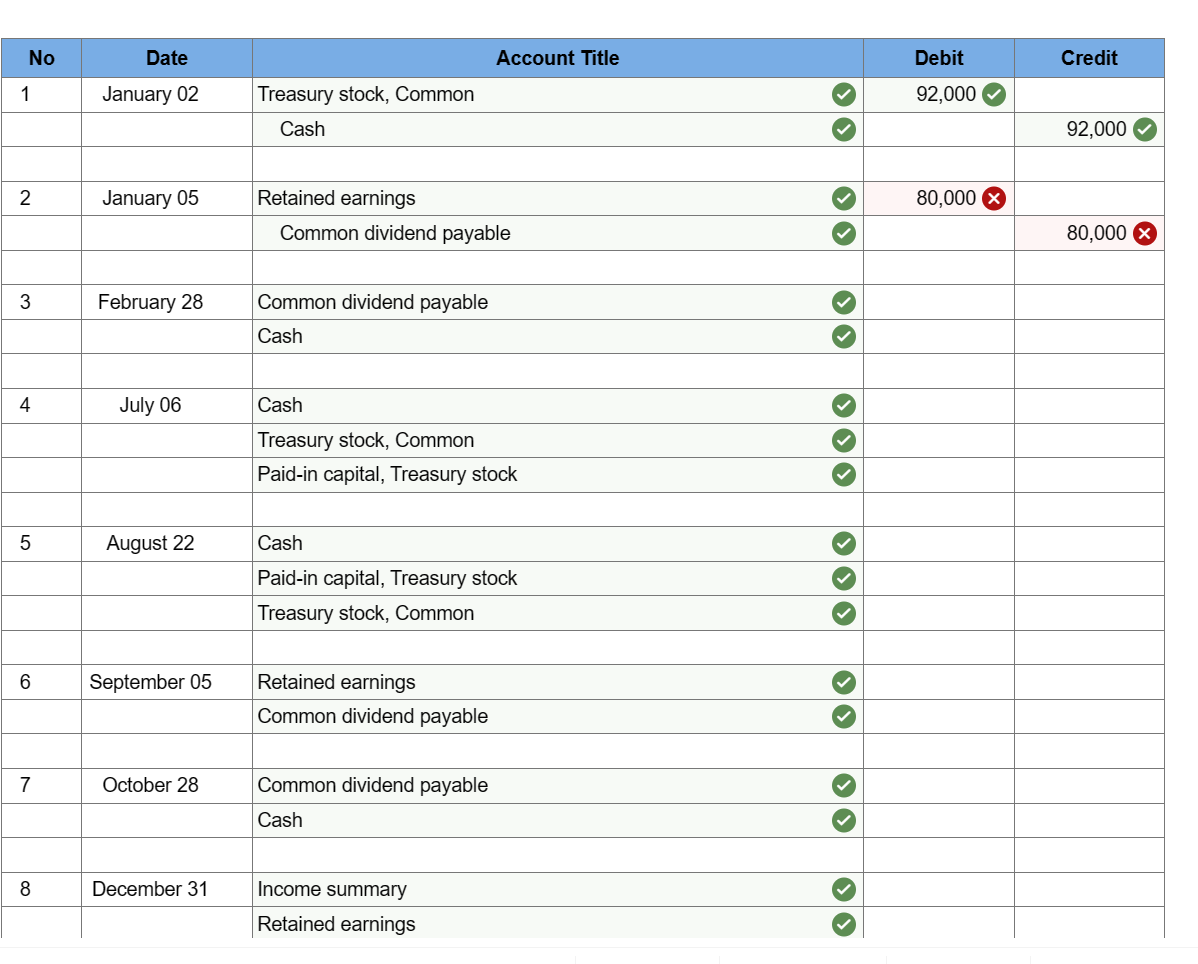 | No | Date | Account Title | Debit | Credit |
|---|---|---|---|---|
| 1 | January 02 | Treasury stock, Common | 92,000 | |
| | | Cash | | 92,000 |
| | | | | |
| 2 | January 05 | Retained earnings | 80,000 | |
| | | Common dividend payable | | 80,000 |
| | | | | |
| 3 | February 28 | Common dividend payable | | |
| | | Cash | | |
| | | | | |
| 4 | July 06 | Cash | | |
| | | Treasury stock, Common | | |
| | | Paid-in capital, Treasury stock | | |
| | | | | |
| 5 | August 22 | Cash | | |
| | | Paid-in capital, Treasury stock | | |
| | | Treasury stock, Common | | |
| | | | | |
| 6 | September 05 | Retained earnings | | |
| | | Common dividend payable | | |
| | | | | |
| 7 | October 28 | Common dividend payable | | |
| | | Cash | | |
| | | | | |
| 8 | December 31 | Income summary | | |
| | | Retained earnings | | |